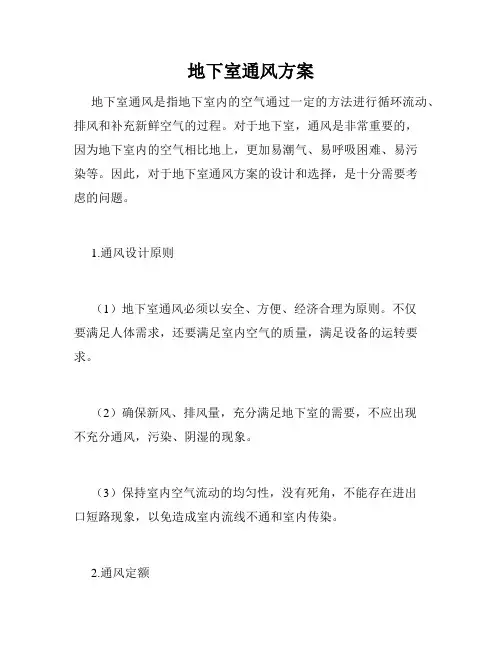 地下室通风方案

地下室通风是指地下室内的空气通过一定的方法进行循环流动、排风和补充新鲜空气的过程。对于地下室，通风是非常重要的，因为地下室内的空气相比地上，更加易潮气、易呼吸困难、易污染等。因此，对于地下室通风方案的设计和选择，是十分需要考虑的问题。

1.通风设计原则

（1）地下室通风必须以安全、方便、经济合理为原则。不仅要满足人体需求，还要满足室内空气的质量，满足设备的运转要求。

（2）确保新风、排风量，充分满足地下室的需要，不应出现不充分通风，污染、阴湿的现象。

（3）保持室内空气流动的均匀性，没有死角，不能存在进出口短路现象，以免造成室内流线不通和室内传染。

2.通风定额